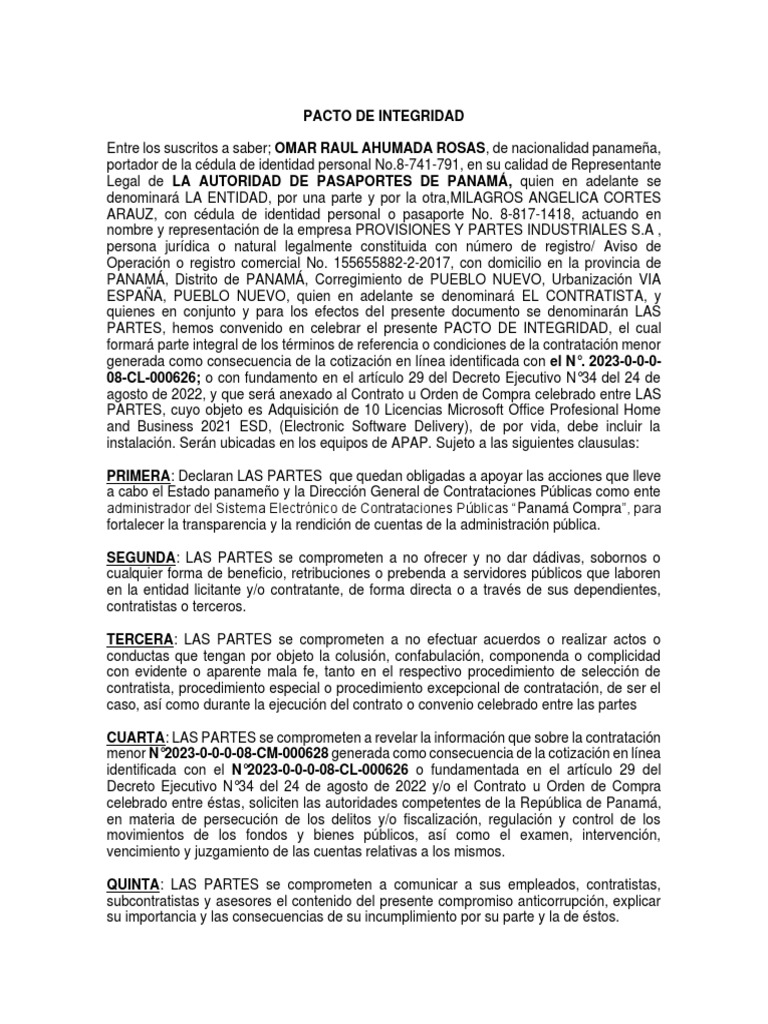 PACTO DE INTEGRIDAD

Entre los suscritos a saber; OMAR RAUL AHUMADA ROSAS, de nacionalidad panameña, portador de la cédula de identidad personal No.8-741-791, en su calidad de Representante Legal de LA AUTORIDAD DE PASAPORTES DE PANAMÁ, quien en adelante se denominará LA ENTIDAD, por una parte y por la otra,MILAGROS ANGELICA CORTES ARAUZ, con cédula de identidad personal o pasaporte No. 8-817-1418, actuando en nombre y representación de la empresa PROVISIONES Y PARTES INDUSTRIALES S.A , persona jurídica o natural legalmente constituida con número de registro/ Aviso de Operación o registro comercial No. 155655882-2-2017, con domicilio en la provincia de PANAMÁ, Distrito de PANAMÁ, Corregimiento de PUEBLO NUEVO, Urbanización VIA ESPAÑA, PUEBLO NUEVO, quien en adelante se denominará EL CONTRATISTA, y quienes en conjunto y para los efectos del presente documento se denominarán LAS PARTES, hemos convenido en celebrar el presente PACTO DE INTEGRIDAD, el cual formará parte integral de los términos de referencia o condiciones de la contratación menor generada como consecuencia de la cotización en línea identificada con el N°. 2023-0-0-0-08-CL-000626; o con fundamento en el artículo 29 del Decreto Ejecutivo N°34 del 24 de agosto de 2022, y que será anexado al Contrato u Orden de Compra celebrado entre LAS PARTES, cuyo objeto es Adquisición de 10 Licencias Microsoft Office Profesional Home and Business 2021 ESD, (Electronic Software Delivery), de por vida, debe incluir la instalación. Serán ubicadas en los equipos de APAP. Sujeto a las siguientes clausulas:

PRIMERA: Declaran LAS PARTES que quedan obligadas a apoyar las acciones que lleve a cabo el Estado panameño y la Dirección General de Contrataciones Públicas como ente administrador del Sistema Electrónico de Contrataciones Públicas "Panamá Compra", para fortalecer la transparencia y la rendición de cuentas de la administración pública.

SEGUNDA: LAS PARTES se comprometen a no ofrecer y no dar dádivas, sobornos o cualquier forma de beneficio, retribuciones o prebenda a servidores públicos que laboren en la entidad licitante y/o contratante, de forma directa o a través de sus dependientes, contratistas o terceros.

TERCERA: LAS PARTES se comprometen a no efectuar acuerdos o realizar actos o conductas que tengan por objeto la colusión, confabulación, componenda o complicidad con evidente o aparente mala fe, tanto en el respectivo procedimiento de selección de contratista, procedimiento especial o procedimiento excepcional de contratación, de ser el caso, así como durante la ejecución del contrato o convenio celebrado entre las partes

CUARTA: LAS PARTES se comprometen a revelar la información que sobre la contratación menor N°2023-0-0-0-08-CM-000628 generada como consecuencia de la cotización en línea identificada con el N°2023-0-0-0-08-CL-000626 o fundamentada en el artículo 29 del Decreto Ejecutivo N°34 del 24 de agosto de 2022 y/o el Contrato u Orden de Compra celebrado entre éstas, soliciten las autoridades competentes de la República de Panamá, en materia de persecución de los delitos y/o fiscalización, regulación y control de los movimientos de los fondos y bienes públicos, así como el examen, intervención, vencimiento y juzgamiento de las cuentas relativas a los mismos.

QUINTA: LAS PARTES se comprometen a comunicar a sus empleados, contratistas, subcontratistas y asesores el contenido del presente compromiso anticorrupción, explicar su importancia y las consecuencias de su incumplimiento por su parte y la de éstos.